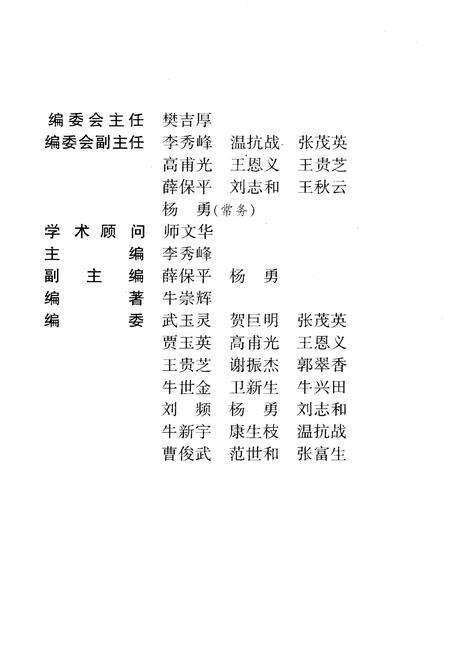 编委会主任 樊吉厚
编委会副主任 李秀峰 温抗战 张茂英
高甫光 王恩义 王贵芝
薛保平 刘志和 王秋云
杨 勇(常务)
学术顾问 师文华
主 编 李秀峰
副 主 编 薛保平 杨 勇
编 著 牛崇辉
编 委 武玉灵 贺巨明 张茂英
贾玉英 高甫光 王恩义
王贵芝 谢振杰 郭翠香
牛世金 卫新生 牛兴田
刘 频 杨 勇 刘志和
牛新宇 康生枝 温抗战
曹俊武 范世和 张富生